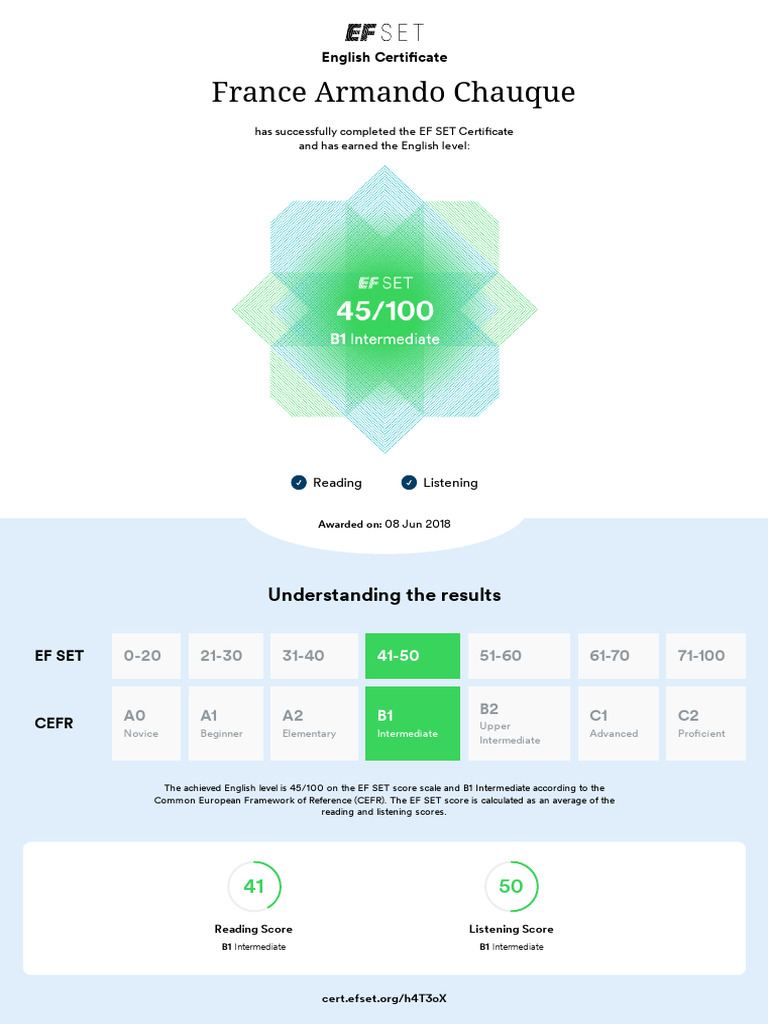 EF SET
English Certificate

France Armando Chauque

has successfully completed the EF SET Certificate and has earned the English level:

EF SET
45/100
B1 Intermediate

Reading Listening

Awarded on: 08 Jun 2018

Understanding the results

| EF SET | 0-20 | 21-30 | 31-40 | 41-50 | 51-60 | 61-70 | 71-100 |
|---|---|---|---|---|---|---|---|
| CEFR | A0 Novice | A1 Beginner | A2 Elementary | B1 Intermediate | B2 Upper Intermediate | C1 Advanced | C2 Proficient |

The achieved English level is 45/100 on the EF SET score scale and B1 Intermediate according to the Common European Framework of Reference (CEFR). The EF SET score is calculated as an average of the reading and listening scores.

41
Reading Score
B1 Intermediate

50
Listening Score
B1 Intermediate

cert.efset.org/h4T3oX